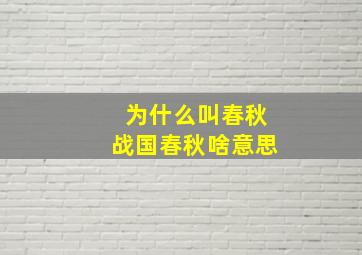 为什么叫春秋
战国春秋啥意思